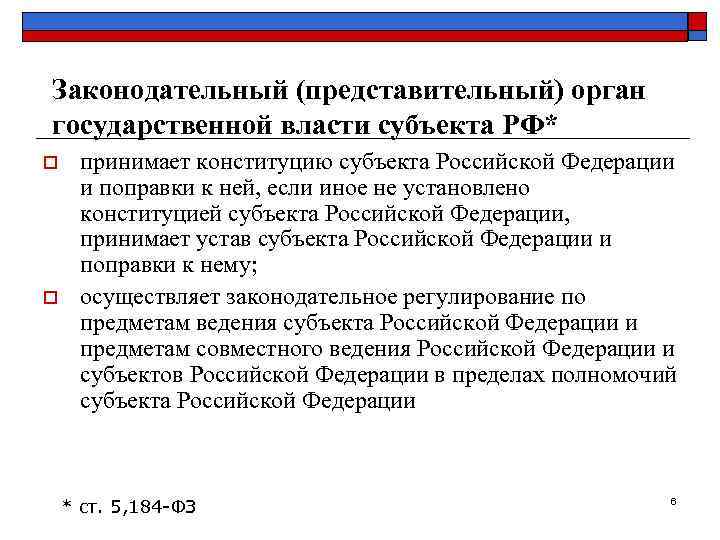 Законодательный (представительный) орган государственной власти субъекта РФ*

принимает конституцию субъекта Российской Федерации и поправки к ней, если иное не установлено конституцией субъекта Российской Федерации, принимает устав субъекта Российской Федерации и поправки к нему;

осуществляет законодательное регулирование по предметам ведения субъекта Российской Федерации и предметам совместного ведения Российской Федерации и субъектов Российской Федерации в пределах полномочий субъекта Российской Федерации

* ст. 5,184-ФЗ

6